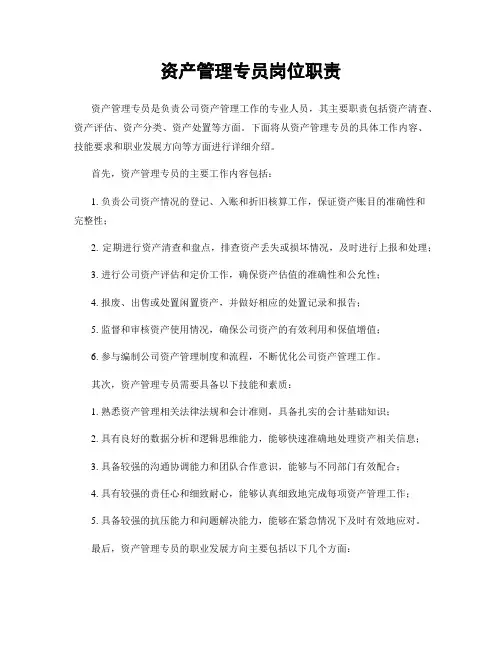 资产管理专员岗位职责

资产管理专员是负责公司资产管理工作的专业人员，其主要职责包括资产清查、资产评估、资产分类、资产处置等方面。下面将从资产管理专员的具体工作内容、技能要求和职业发展方向等方面进行详细介绍。

首先，资产管理专员的主要工作内容包括：

1. 负责公司资产情况的登记、入账和折旧核算工作，保证资产账目的准确性和完整性；

2. 定期进行资产清查和盘点，排查资产丢失或损坏情况，及时进行上报和处理；

3. 进行公司资产评估和定价工作，确保资产估值的准确性和公允性；

4. 报废、出售或处置闲置资产，并做好相应的处置记录和报告；

5. 监督和审核资产使用情况，确保公司资产的有效利用和保值增值；

6. 参与编制公司资产管理制度和流程，不断优化公司资产管理工作。

其次，资产管理专员需要具备以下技能和素质：

1. 熟悉资产管理相关法律法规和会计准则，具备扎实的会计基础知识；

2. 具有良好的数据分析和逻辑思维能力，能够快速准确地处理资产相关信息；

3. 具备较强的沟通协调能力和团队合作意识，能够与不同部门有效配合；

4. 具有较强的责任心和细致耐心，能够认真细致地完成每项资产管理工作；

5. 具备较强的抗压能力和问题解决能力，能够在紧急情况下及时有效地应对。

最后，资产管理专员的职业发展方向主要包括以下几个方面：